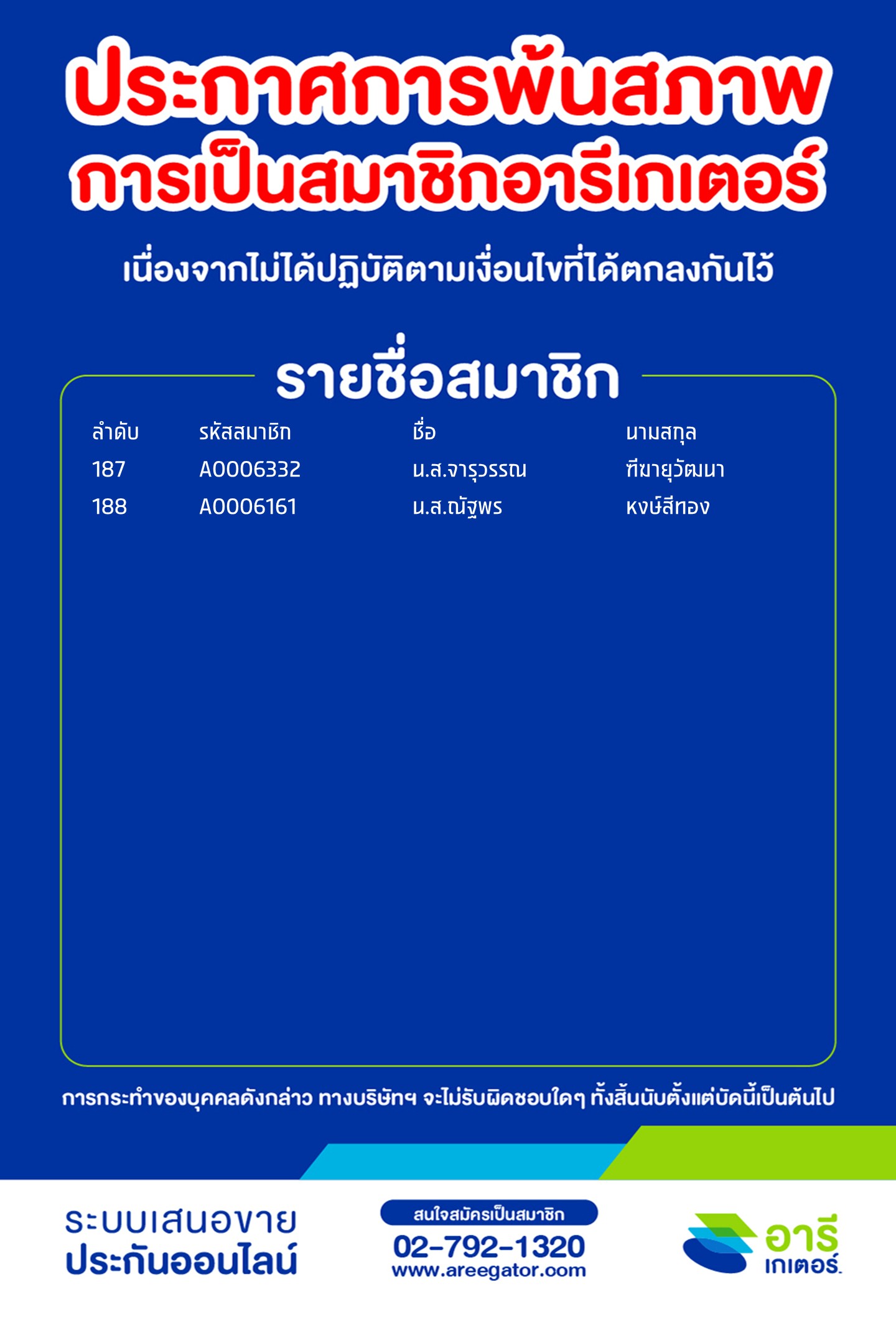 ประกาศการพ้นสภาพ
การเป็นสมาชิกอารีเกเตอร์

เนื่องจากไม่ได้ปฏิบัติตามเงื่อนไขที่ได้ตกลงกันไว้

รายชื่อสมาชิก

| ลำดับ | รหัสสมาชิก | ชื่อ | นามสกุล |
|---|---|---|---|
| 187 | A0006332 | น.ส.จารุวรรณ | ฑีฆายุวัฒนา |
| 188 | A0006161 | น.ส.ณัฐพร | หงษ์สีทอง |

การกระทำของบุคคลดังกล่าว ทางบริษัทฯ จะไม่รับผิดชอบใดๆ ทั้งสิ้นนับตั้งแต่บัดนี้เป็นต้นไป

ระบบเสนอขาย
ประกันออนไลน์

สนใจสมัครเป็นสมาชิก
02-792-1320
www.areegator.com

อารี
เกเตอร์